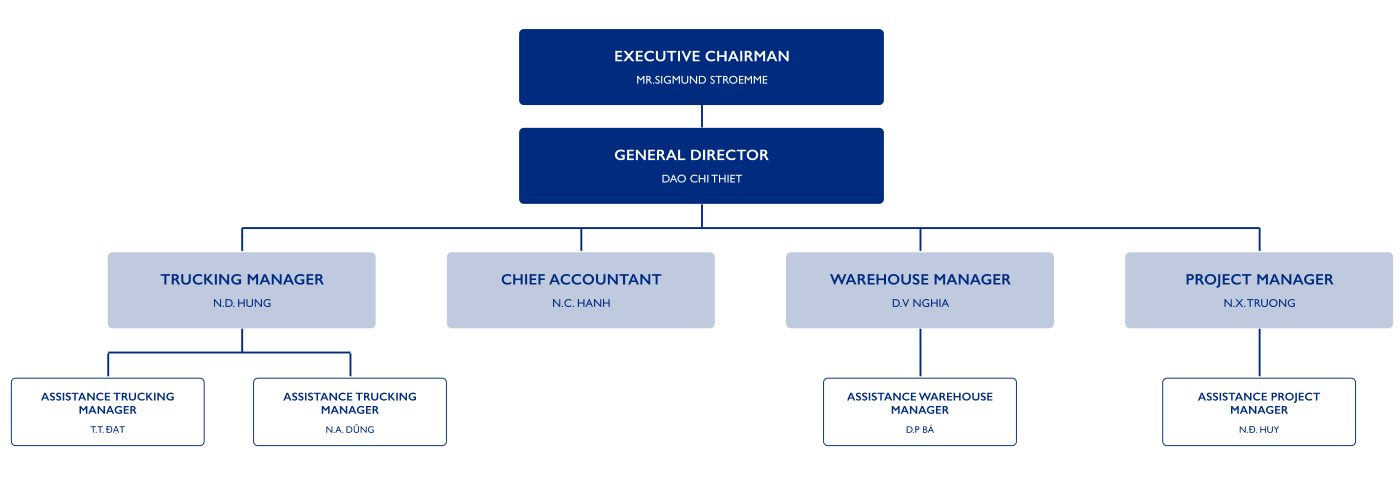 EXECUTIVE CHAIRMAN
MR.SIGMUND STROEMME

GENERAL DIRECTOR
DAO CHI THIET

TRUCKING MANAGER
N.D. HUNG

CHIEF ACCOUNTANT
N.C. HANH

WAREHOUSE MANAGER
D.V NGHIA

PROJECT MANAGER
N.X. TRUONG

ASSISTANCE TRUCKING MANAGER
T.T. ĐẠT

ASSISTANCE TRUCKING MANAGER
N.A. DŨNG

ASSISTANCE WAREHOUSE MANAGER
D.P BÁ

ASSISTANCE PROJECT MANAGER
N.Đ. HUY